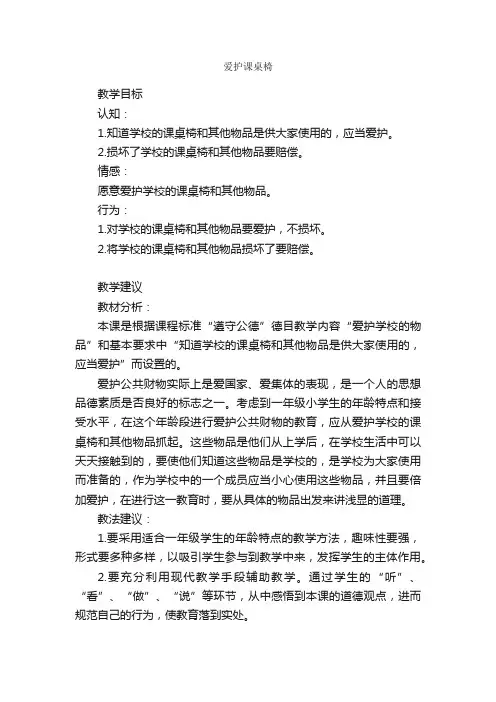 爱护课桌椅

教学目标

认知：

1.知道学校的课桌椅和其他物品是供大家使用的，应当爱护。

2.损坏了学校的课桌椅和其他物品要赔偿。

情感：

愿意爱护学校的课桌椅和其他物品。

行为：

1.对学校的课桌椅和其他物品要爱护，不损坏。

2.将学校的课桌椅和其他物品损坏了要赔偿。

教学建议

教材分析：

本课是根据课程标准“遵守公德”德目教学内容“爱护学校的物品”和基本要求中“知道学校的课桌椅和其他物品是供大家使用的，应当爱护”而设置的。

爱护公共财物实际上是爱国家、爱集体的表现，是一个人的思想品德素质是否良好的标志之一。考虑到一年级小学生的年龄特点和接受水平，在这个年龄段进行爱护公共财物的教育，应从爱护学校的课桌椅和其他物品抓起。这些物品是他们从上学后，在学校生活中可以天天接触到的，要使他们知道这些物品是学校的，是学校为大家使用而准备的，作为学校中的一个成员应当小心使用这些物品，并且要倍加爱护，在进行这一教育时，要从具体的物品出发来讲浅显的道理。

教法建议：

1.要采用适合一年级学生的年龄特点的教学方法，趣味性要强，形式要多种多样，以吸引学生参与到教学中来，发挥学生的主体作用。

2.要充分利用现代教学手段辅助教学。通过学生的“听”、“看”、“做”、“说”等环节，从中感悟到本课的道德观点，进而规范自己的行为，使教育落到实处。